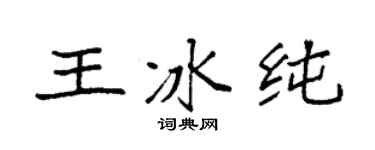 王冰纯

词典网